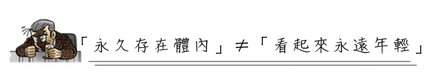 「永久存在體內」≠「看起來永遠年輕」